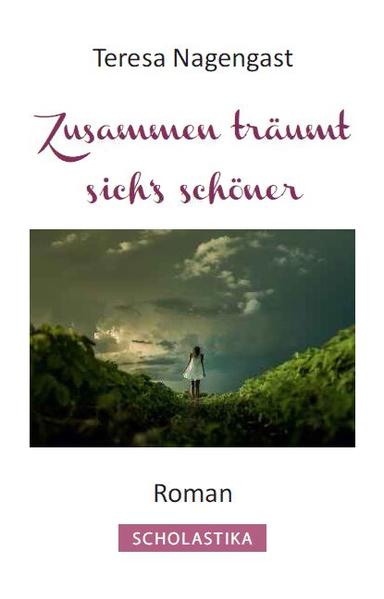 Teresa Nagengast

Zusammen träumt sich's schöner

Roman

SCHOLASTIKA